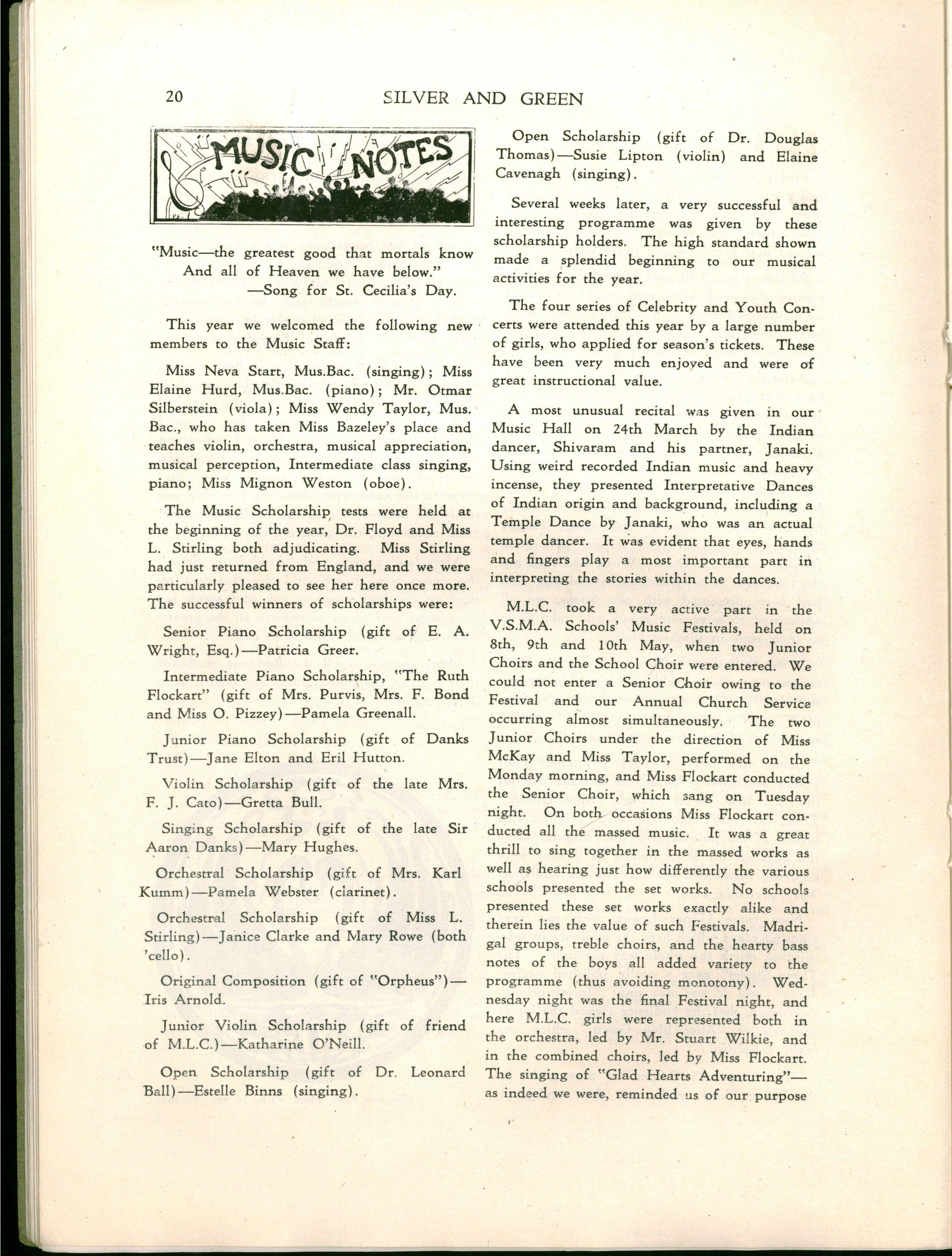 20 SILVER AND GREEN

MUSIC NOTES

"Music—the greatest good that mortals know
And all of Heaven we have below."
—Song for St. Cecilia's Day.

This year we welcomed the following new members to the Music Staff:

Miss Neva Start, Mus.Bac. (singing); Miss Elaine Hurd, Mus.Bac. (piano); Mr. Otmar Silberstein (viola); Miss Wendy Taylor, Mus. Bac., who has taken Miss Bazeley's place and teaches violin, orchestra, musical appreciation, musical perception, Intermediate class singing, piano; Miss Mignon Weston (oboe).

The Music Scholarship tests were held at the beginning of the year, Dr. Floyd and Miss L. Stirling both adjudicating. Miss Stirling had just returned from England, and we were particularly pleased to see her here once more. The successful winners of scholarships were:

Senior Piano Scholarship (gift of E. A. Wright, Esq.)—Patricia Greer.

Intermediate Piano Scholarship, "The Ruth Flockart" (gift of Mrs. Purvis, Mrs. F. Bond and Miss O. Pizzey)—Pamela Greenall.

Junior Piano Scholarship (gift of Danks Trust)—Jane Elton and Eril Hutton.

Violin Scholarship (gift of the late Mrs. F. J. Cato)—Gretta Bull.

Singing Scholarship (gift of the late Sir Aaron Danks)—Mary Hughes.

Orchestral Scholarship (gift of Mrs. Karl Kumm)—Pamela Webster (clarinet).

Orchestral Scholarship (gift of Miss L. Stirling)—Janice Clarke and Mary Rowe (both 'cello).

Original Composition (gift of "Orpheus")—Iris Arnold.

Junior Violin Scholarship (gift of friend of M.L.C.)—Katharine O'Neill.

Open Scholarship (gift of Dr. Leonard Ball)—Estelle Binns (singing).

Open Scholarship (gift of Dr. Douglas Thomas)—Susie Lipton (violin) and Elaine Cavenagh (singing).

Several weeks later, a very successful and interesting programme was given by these scholarship holders. The high standard shown made a splendid beginning to our musical activities for the year.

The four series of Celebrity and Youth Concerts were attended this year by a large number of girls, who applied for season's tickets. These have been very much enjoyed and were of great instructional value.

A most unusual recital was given in our Music Hall on 24th March by the Indian dancer, Shivaram and his partner, Janaki. Using weird recorded Indian music and heavy incense, they presented Interpretative Dances of Indian origin and background, including a Temple Dance by Janaki, who was an actual temple dancer. It was evident that eyes, hands and fingers play a most important part in interpreting the stories within the dances.

M.L.C. took a very active part in the V.S.M.A. Schools' Music Festivals, held on 8th, 9th and 10th May, when two Junior Choirs and the School Choir were entered. We could not enter a Senior Choir owing to the Festival and our Annual Church Service occurring almost simultaneously. The two Junior Choirs under the direction of Miss McKay and Miss Taylor, performed on the Monday morning, and Miss Flockart conducted the Senior Choir, which sang on Tuesday night. On both occasions Miss Flockart conducted all the massed music. It was a great thrill to sing together in the massed works as well as hearing just how differently the various schools presented the set works. No schools presented these set works exactly alike and therein lies the value of such Festivals. Madrigal groups, treble choirs, and the hearty bass notes of the boys all added variety to the programme (thus avoiding monotony). Wednesday night was the final Festival night, and here M.L.C. girls were represented both in the orchestra, led by Mr. Stuart Wilkie, and in the combined choirs, led by Miss Flockart. The singing of "Glad Hearts Adventuring"—as indeed we were, reminded us of our purpose